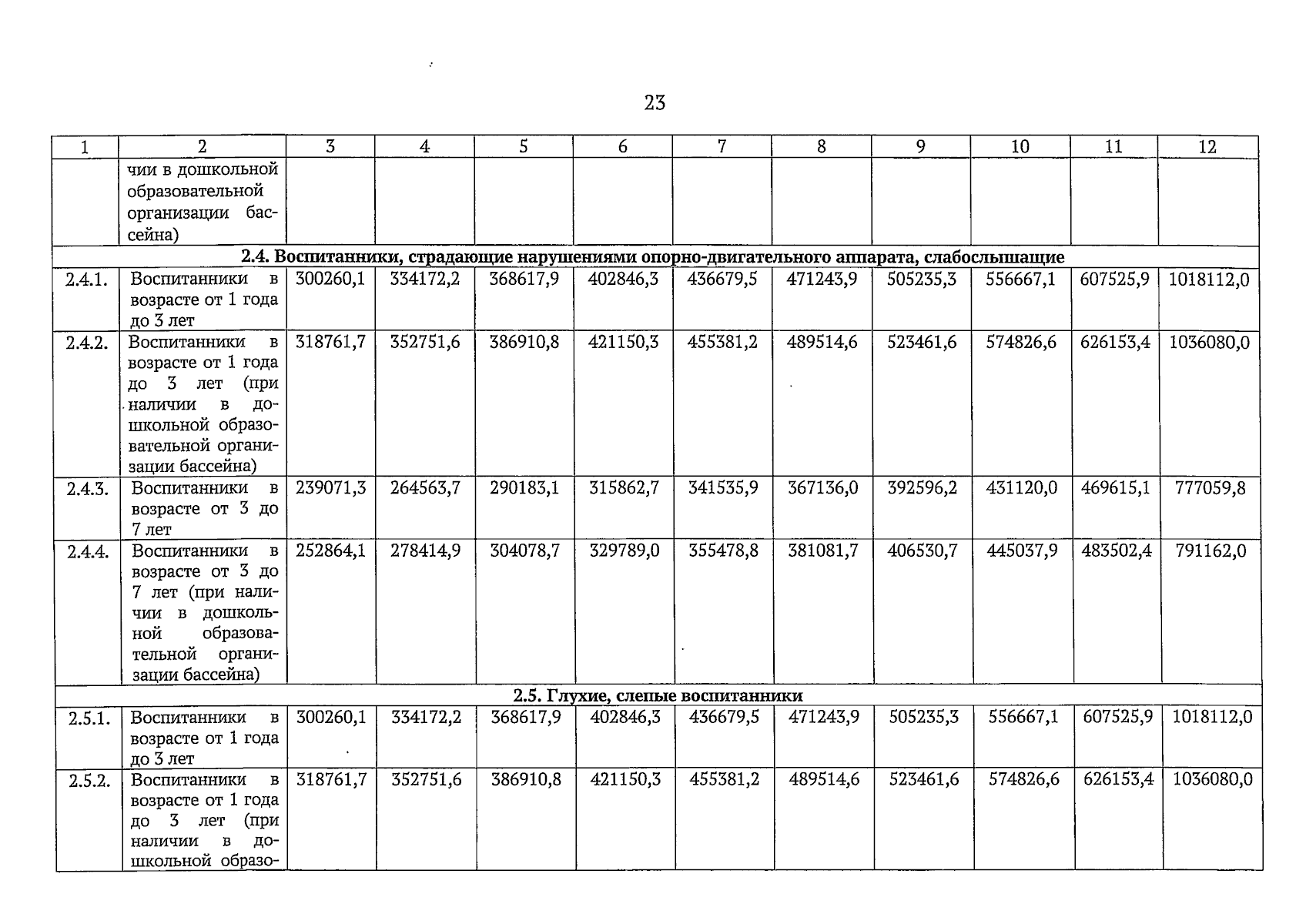 23

| 1 | 2 | 3 | 4 | 5 | 6 | 7 | 8 | 9 | 10 | 11 | 12 |
|---|---|---|---|---|---|---|---|---|---|---|---|
| | чии в дошкольной образовательной организации бассейна) | | | | | | | | | | |
| 2.4. Воспитанники, страдающие нарушениями опорно-двигательного аппарата, слабослышащие | | | | | | | | | | | |
| 2.4.1. | Воспитанники в возрасте от 1 года до 3 лет | 300260,1 | 334172,2 | 368617,9 | 402846,3 | 436679,5 | 471243,9 | 505235,3 | 556667,1 | 607525,9 | 1018112,0 |
| 2.4.2. | Воспитанники в возрасте от 1 года до 3 лет (при наличии в дошкольной образовательной организации бассейна) | 318761,7 | 352751,6 | 386910,8 | 421150,3 | 455381,2 | 489514,6 | 523461,6 | 574826,6 | 626153,4 | 1036080,0 |
| 2.4.3. | Воспитанники в возрасте от 3 до 7 лет | 239071,3 | 264563,7 | 290183,1 | 315862,7 | 341535,9 | 367136,0 | 392596,2 | 431120,0 | 469615,1 | 777059,8 |
| 2.4.4. | Воспитанники в возрасте от 3 до 7 лет (при наличии в дошкольной образовательной организации бассейна) | 252864,1 | 278414,9 | 304078,7 | 329789,0 | 355478,8 | 381081,7 | 406530,7 | 445037,9 | 483502,4 | 791162,0 |
| 2.5. Глухие, слепые воспитанники | | | | | | | | | | | |
| 2.5.1. | Воспитанники в возрасте от 1 года до 3 лет | 300260,1 | 334172,2 | 368617,9 | 402846,3 | 436679,5 | 471243,9 | 505235,3 | 556667,1 | 607525,9 | 1018112,0 |
| 2.5.2. | Воспитанники в возрасте от 1 года до 3 лет (при наличии в дошкольной образо- | 318761,7 | 352751,6 | 386910,8 | 421150,3 | 455381,2 | 489514,6 | 523461,6 | 574826,6 | 626153,4 | 1036080,0 |